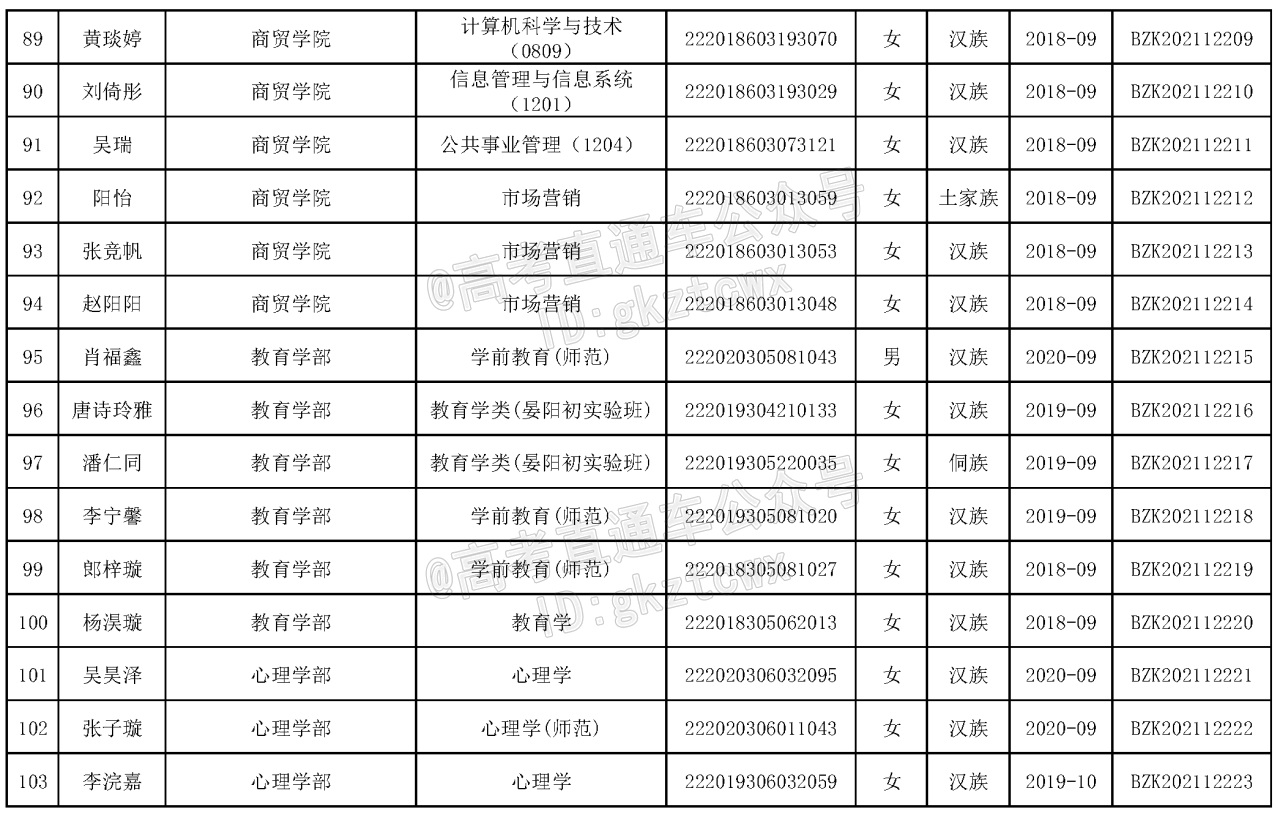 | 89 | 黄琰婷 | 商贸学院 | 计算机科学与技术（0809） | 222018603193070 | 女 | 汉族 | 2018-09 | BZK202112209 |
|---|---|---|---|---|---|---|---|---|
| 90 | 刘倚彤 | 商贸学院 | 信息管理与信息系统（1201） | 222018603193029 | 女 | 汉族 | 2018-09 | BZK202112210 |
| 91 | 吴瑞 | 商贸学院 | 公共事业管理（1204） | 222018603073121 | 女 | 汉族 | 2018-09 | BZK202112211 |
| 92 | 阳怡 | 商贸学院 | 市场营销 | 222018603013059 | 女 | 土家族 | 2018-09 | BZK202112212 |
| 93 | 张竞帆 | 商贸学院 | 市场营销 | 222018603013053 | 女 | 汉族 | 2018-09 | BZK202112213 |
| 94 | 赵阳阳 | 商贸学院 | 市场营销 | 222018603013048 | 女 | 汉族 | 2018-09 | BZK202112214 |
| 95 | 肖福鑫 | 教育学部 | 学前教育(师范) | 222020305081043 | 男 | 汉族 | 2020-09 | BZK202112215 |
| 96 | 唐诗玲雅 | 教育学部 | 教育学类(晏阳初实验班) | 222019304210133 | 女 | 汉族 | 2019-09 | BZK202112216 |
| 97 | 潘仁同 | 教育学部 | 教育学类(晏阳初实验班) | 222019305220035 | 女 | 侗族 | 2019-09 | BZK202112217 |
| 98 | 李宁馨 | 教育学部 | 学前教育(师范) | 222019305081020 | 女 | 汉族 | 2019-09 | BZK202112218 |
| 99 | 郎梓璇 | 教育学部 | 学前教育(师范) | 222018305081027 | 女 | 汉族 | 2018-09 | BZK202112219 |
| 100 | 杨淏璇 | 教育学部 | 教育学 | 222018305062013 | 女 | 汉族 | 2018-09 | BZK202112220 |
| 101 | 吴昊泽 | 心理学部 | 心理学 | 222020306032095 | 女 | 汉族 | 2020-09 | BZK202112221 |
| 102 | 张子璇 | 心理学部 | 心理学(师范) | 222020306011043 | 女 | 汉族 | 2020-09 | BZK202112222 |
| 103 | 李浣嘉 | 心理学部 | 心理学 | 222019306032059 | 女 | 汉族 | 2019-10 | BZK202112223 |

@高考直通车公众号 ID:gkztcwx
@高考直通车公众号 ID:gkztcwx